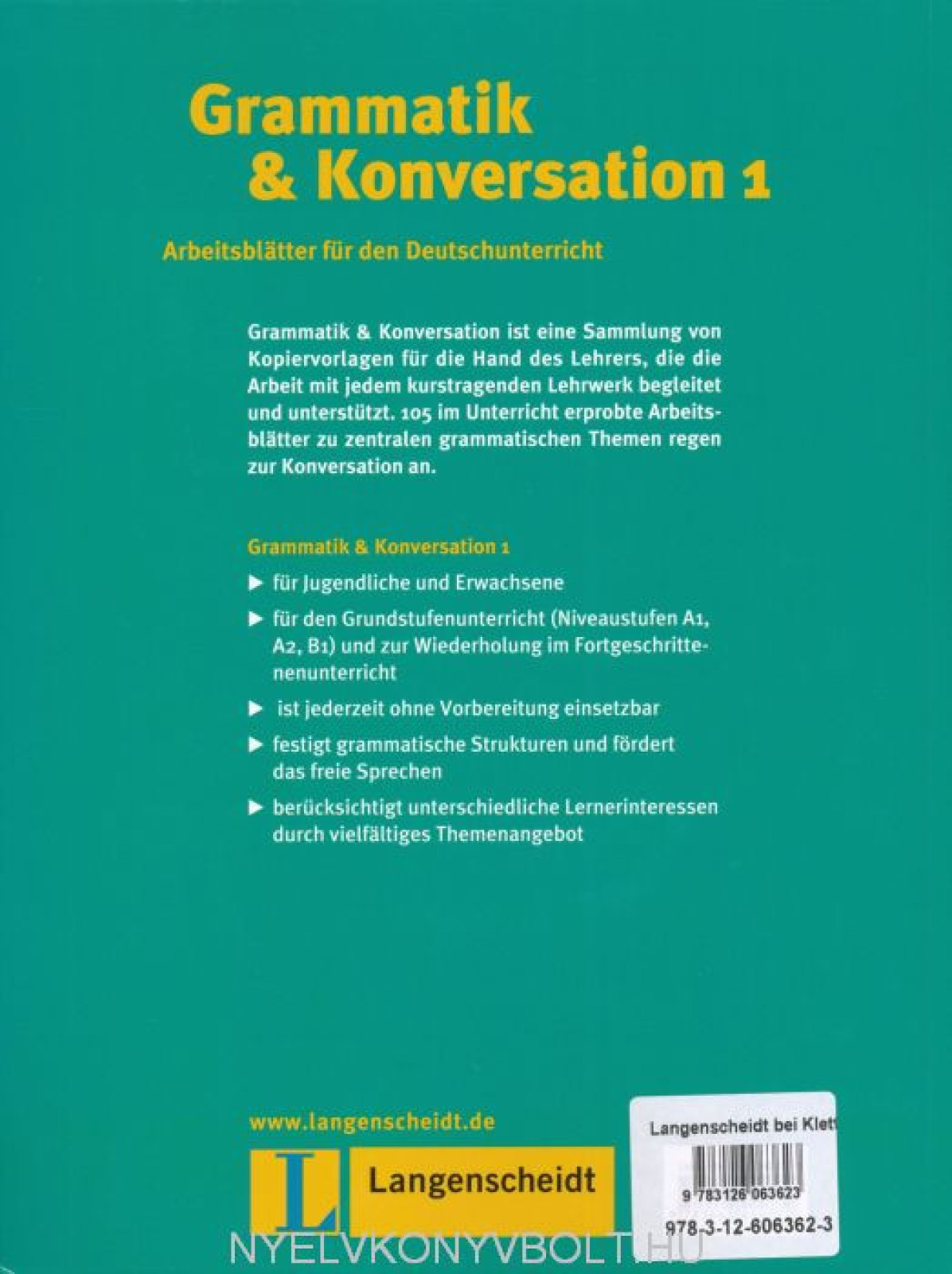 Grammatik & Konversation 1

Arbeitsblätter für den Deutschunterricht

Grammatik & Konversation ist eine Sammlung von Kopiervorlagen für die Hand des Lehrers, die die Arbeit mit jedem kurstragenden Lehrwerk begleitet und unterstützt. 105 im Unterricht erprobte Arbeitsblätter zu zentralen grammatischen Themen regen zur Konversation an.

Grammatik & Konversation 1

▶ für Jugendliche und Erwachsene

▶ für den Grundstufenunterricht (Niveaustufen A1, A2, B1) und zur Wiederholung im Fortgeschrittenenunterricht

▶ ist jederzeit ohne Vorbereitung einsetzbar

▶ festigt grammatische Strukturen und fördert das freie Sprechen

▶ berücksichtigt unterschiedliche Lernerinteressen durch vielfältiges Themenangebot

www.langenscheidt.de

L Langenscheidt

Langenscheidt bei Klett

9 783126 063623

978-3-12-606362-3

NYELVKONYVBOLT.HU